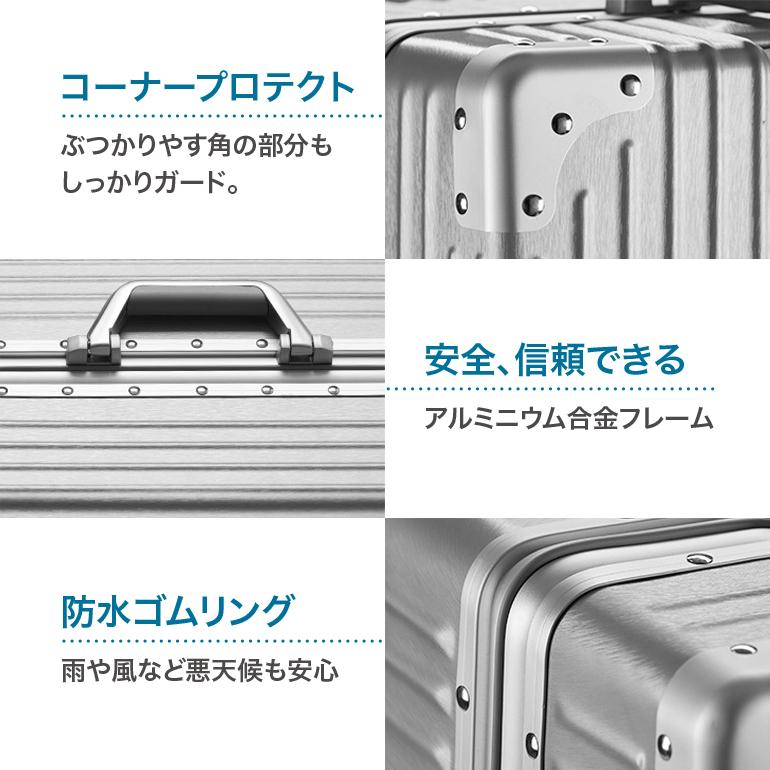 コーナープロテクト

ぶつかりやす角の部分も
しっかりガード。

安全、信頼できる

アルミニウム合金フレーム

防水ゴムリング

雨や風など悪天候も安心